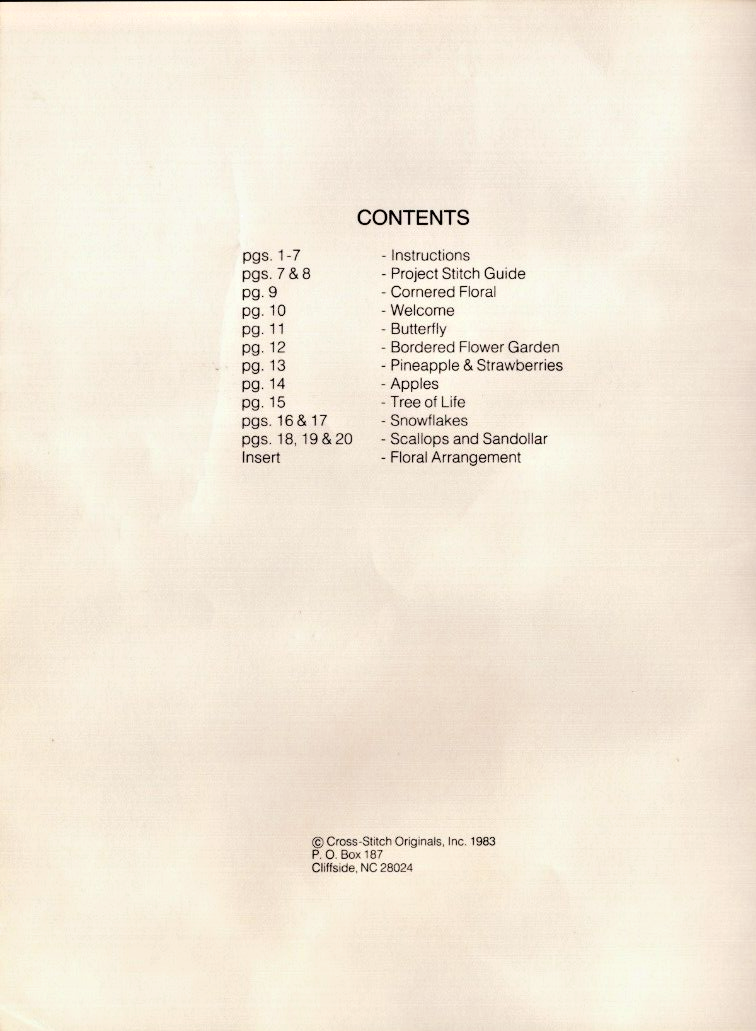 CONTENTS

pgs. 1-7 - Instructions
pgs. 7 & 8 - Project Stitch Guide
pg. 9 - Cornered Floral
pg. 10 - Welcome
pg. 11 - Butterfly
pg. 12 - Bordered Flower Garden
pg. 13 - Pineapple & Strawberries
pg. 14 - Apples
pg. 15 - Tree of Life
pgs. 16 & 17 - Snowflakes
pgs. 18, 19 & 20 - Scallops and Sandollar
Insert - Floral Arrangement

© Cross-Stitch Originals, Inc. 1983
P. O. Box 187
Cliffside, NC 28024